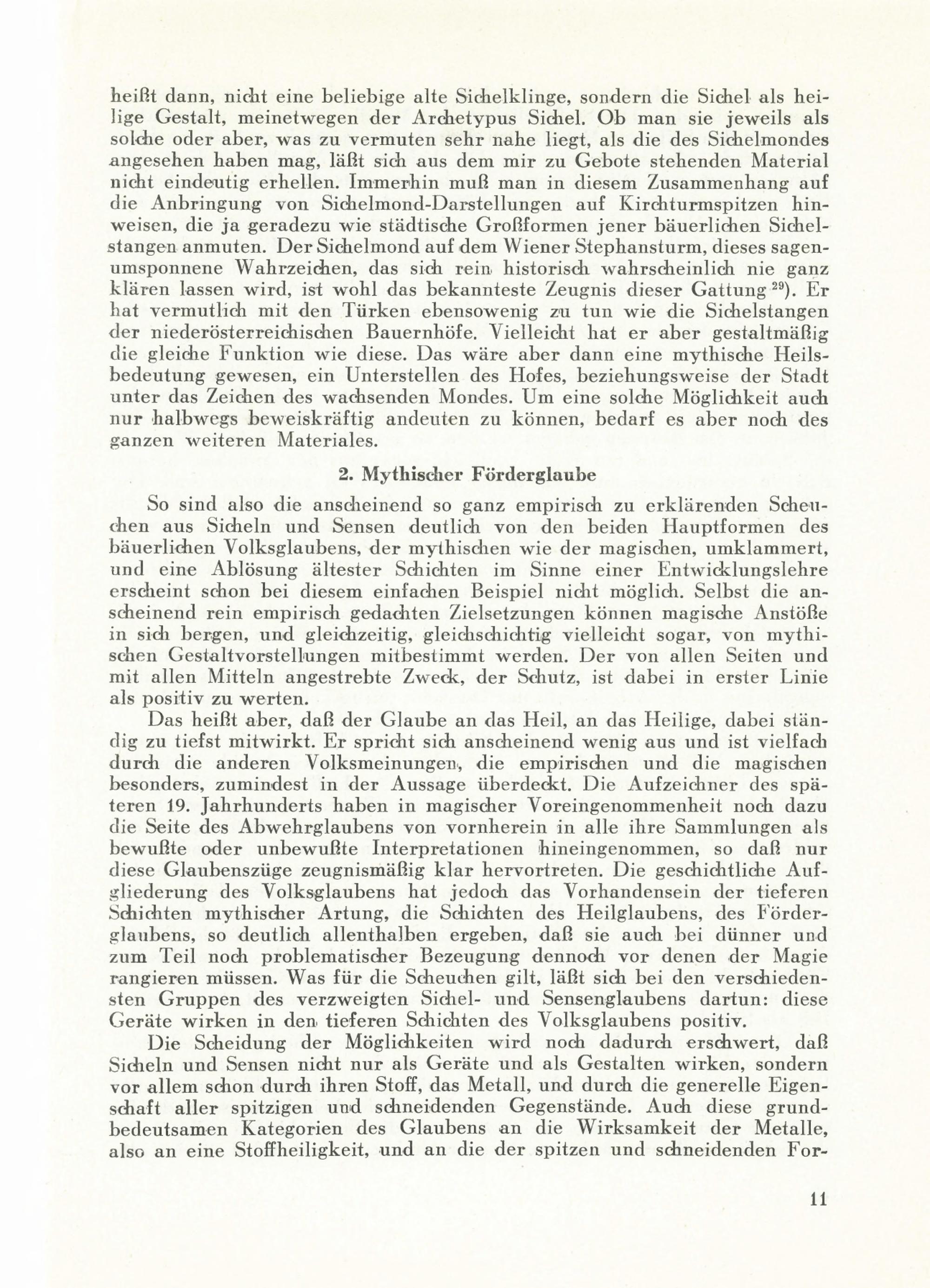 heißt dann, nicht eine beliebige alte Sichelklinge, sondern die Sichel als heilige Gestalt, meinetwegen der Archetypus Sichel. Ob man sie jeweils als solche oder aber, was zu vermuten sehr nahe liegt, als die des Sichelmondes angesehen haben mag, läßt sich aus dem mir zu Gebote stehenden Material nicht eindeutig erhellen. Immerhin muß man in diesem Zusammenhang auf die Anbringung von Sichelmond-Darstellungen auf Kirchturmspitzen hinweisen, die ja geradezu wie städtische Großformen jener bäuerlichen Sichelstangen anmuten. Der Sichelmond auf dem Wiener Stephansturm, dieses sagenumsponnene Wahrzeichen, das sich rein historisch wahrscheinlich nie ganz klären lassen wird, ist wohl das bekannteste Zeugnis dieser Gattung $^{29}$). Er hat vermutlich mit den Türken ebensowenig zu tun wie die Sichelstangen der niederösterreichischen Bauernhöfe. Vielleicht hat er aber gestaltmäßig die gleiche Funktion wie diese. Das wäre aber dann eine mythische Heilsbedeutung gewesen, ein Unterstellen des Hofes, beziehungsweise der Stadt unter das Zeichen des wachsenden Mondes. Um eine solche Möglichkeit auch nur halbwegs beweiskräftig andeuten zu können, bedarf es aber noch des ganzen weiteren Materiales.

2. Mythischer Förderglaube

So sind also die anscheinend so ganz empirisch zu erklärenden Scheuchen aus Sicheln und Sensen deutlich von den beiden Hauptformen des bäuerlichen Volksglaubens, der mythischen wie der magischen, umklammert, und eine Ablösung ältester Schichten im Sinne einer Entwicklungslehre erscheint schon bei diesem einfachen Beispiel nicht möglich. Selbst die anscheinend rein empirisch gedachten Zielsetzungen können magische Anstöße in sich bergen, und gleichzeitig, gleichschichtig vielleicht sogar, von mythischen Gestaltvorstellungen mitbestimmt werden. Der von allen Seiten und mit allen Mitteln angestrebte Zweck, der Schutz, ist dabei in erster Linie als positiv zu werten.

Das heißt aber, daß der Glaube an das Heil, an das Heilige, dabei ständig zu tiefst mitwirkt. Er spricht sich anscheinend wenig aus und ist vielfach durch die anderen Volksmeinungen, die empirischen und die magischen besonders, zumindest in der Aussage überdeckt. Die Aufzeichner des späteren 19. Jahrhunderts haben in magischer Voreingenommenheit noch dazu die Seite des Abwehrglaubens von vornherein in alle ihre Sammlungen als bewußte oder unbewußte Interpretationen hineingenommen, so daß nur diese Glaubenszüge zeugnismäßig klar hervortreten. Die geschichtliche Aufgliederung des Volksglaubens hat jedoch das Vorhandensein der tieferen Schichten mythischer Artung, die Schichten des Heilglaubens, des Förderglaubens, so deutlich allenthalben ergeben, daß sie auch bei dünner und zum Teil noch problematischer Bezeugung dennoch vor denen der Magie rangieren müssen. Was für die Scheuchen gilt, läßt sich bei den verschiedensten Gruppen des verzweigten Sichel- und Sensenglaubens dartun: diese Geräte wirken in den tieferen Schichten des Volksglaubens positiv.

Die Scheidung der Möglichkeiten wird noch dadurch erschwert, daß Sicheln und Sensen nicht nur als Geräte und als Gestalten wirken, sondern vor allem schon durch ihren Stoff, das Metall, und durch die generelle Eigenschaft aller spitzigen und schneidenden Gegenstände. Auch diese grundbedeutsamen Kategorien des Glaubens an die Wirksamkeit der Metalle, also an eine Stoffheiligkeit, und an die der spitzen und schneidenden For-

11